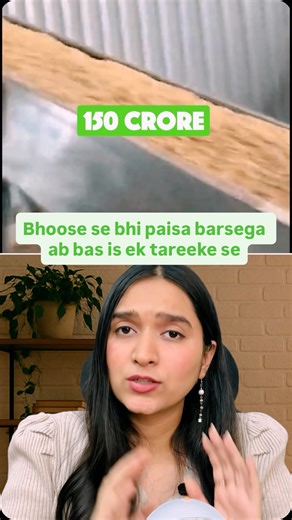 150 CRORE

Bhoose se bhi paisa barsega ab bas is ek tareeke se